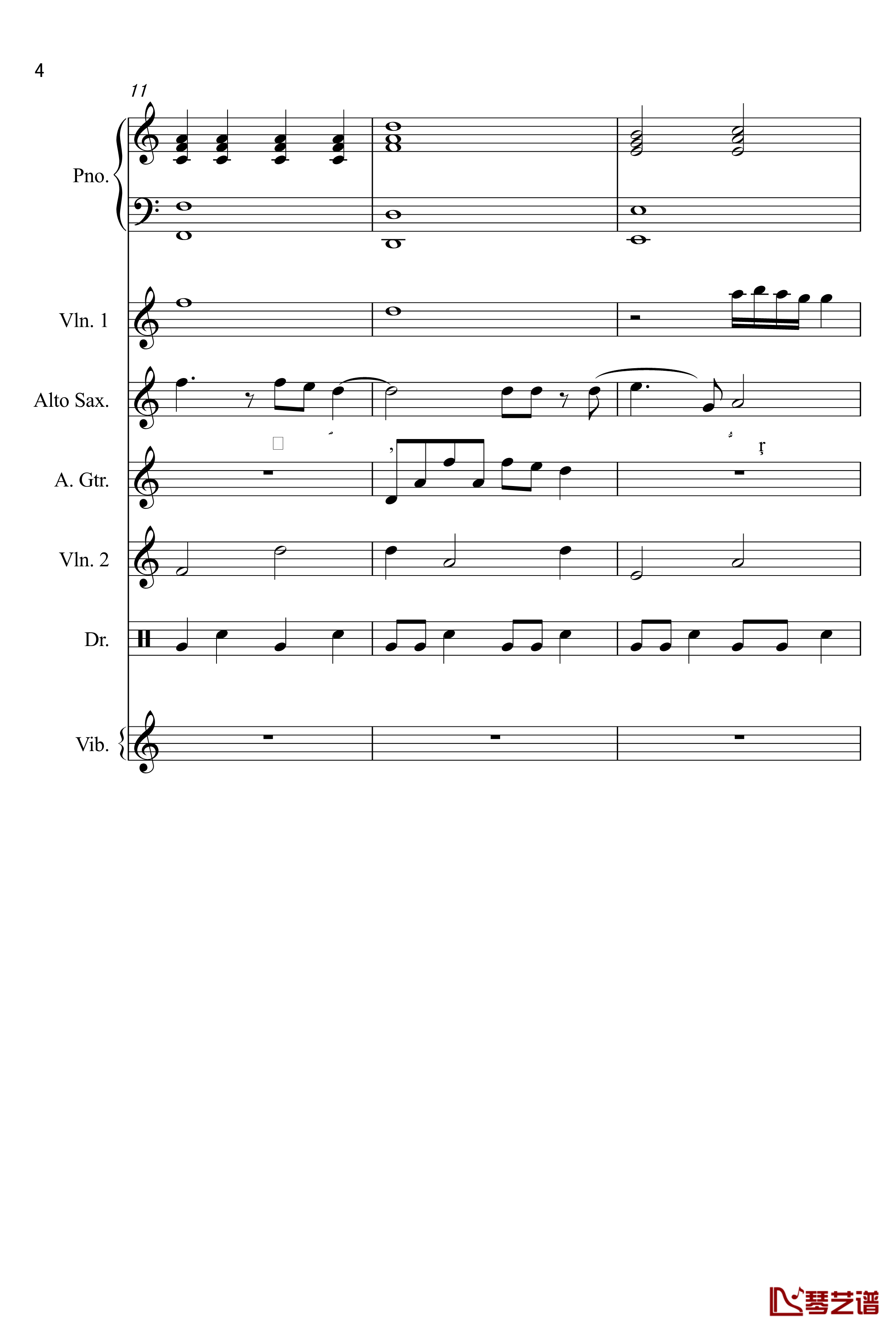 4

11

Pno.

Vln. 1

Alto Sax.

A. Gtr.

Vln. 2

Dr.

Vib.

琴艺谱